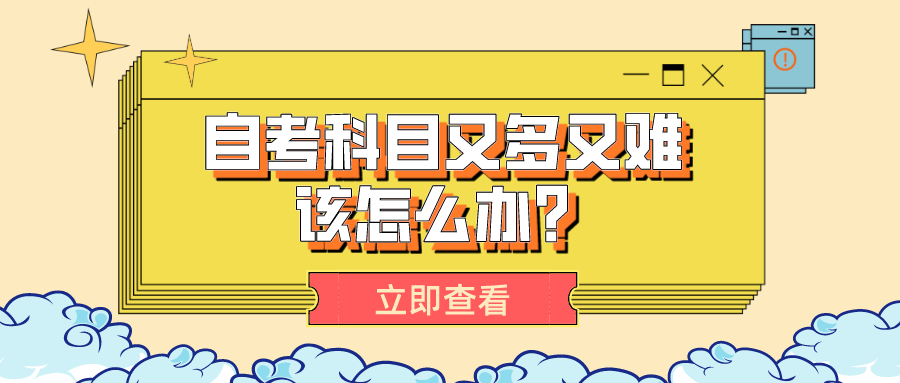 自考科目又多又难
该怎么办？

立即查看